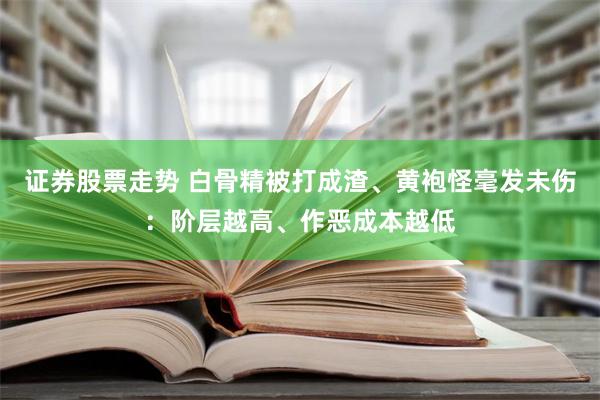 证券股票走势 白骨精被打成渣、黄袍怪毫发未伤：阶层越高、作恶成本越低